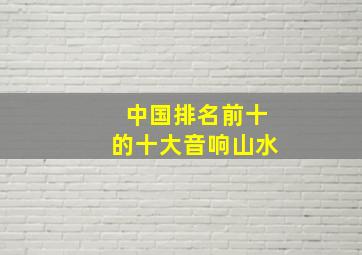 中国排名前十
的十大音响山水